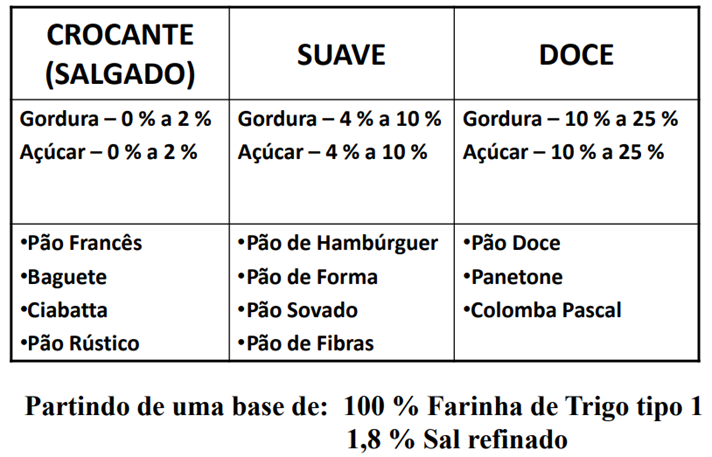 | CROCANTE (SALGADO) | SUAVE | DOCE |
|---|---|---|
| Gordura – 0 % a 2 % Açúcar – 0 % a 2 % | Gordura – 4 % a 10 % Açúcar – 4 % a 10 % | Gordura – 10 % a 25 % Açúcar – 10 % a 25 % |
| • Pão Francês • Baguete • Ciabatta • Pão Rústico | • Pão de Hambúrguer • Pão de Forma • Pão Sovado • Pão de Fibras | • Pão Doce • Panetone • Colomba Pascal |

Partindo de uma base de: 100 % Farinha de Trigo tipo 1
1,8 % Sal refinado